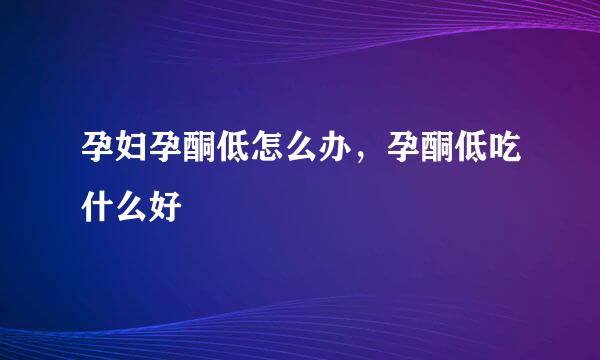 孕妇孕酮低怎么办，孕酮低吃什么好